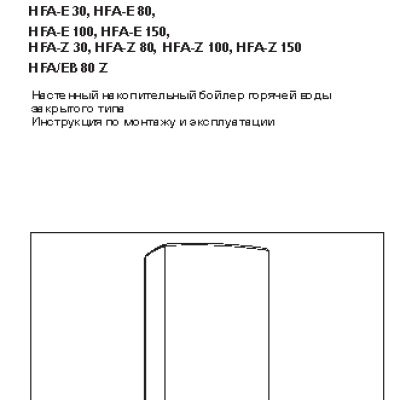 HFA-E 30, HFA-E 80,
HFA-E 100, HFA-E 150,
HFA-Z 30, HFA-Z 80, HFA-Z 100, HFA-Z 150
HFA/EB 80 Z

Настенный накопительный бойлер горячей воды закрытого типа
Инструкция по монтажу и эксплуатации